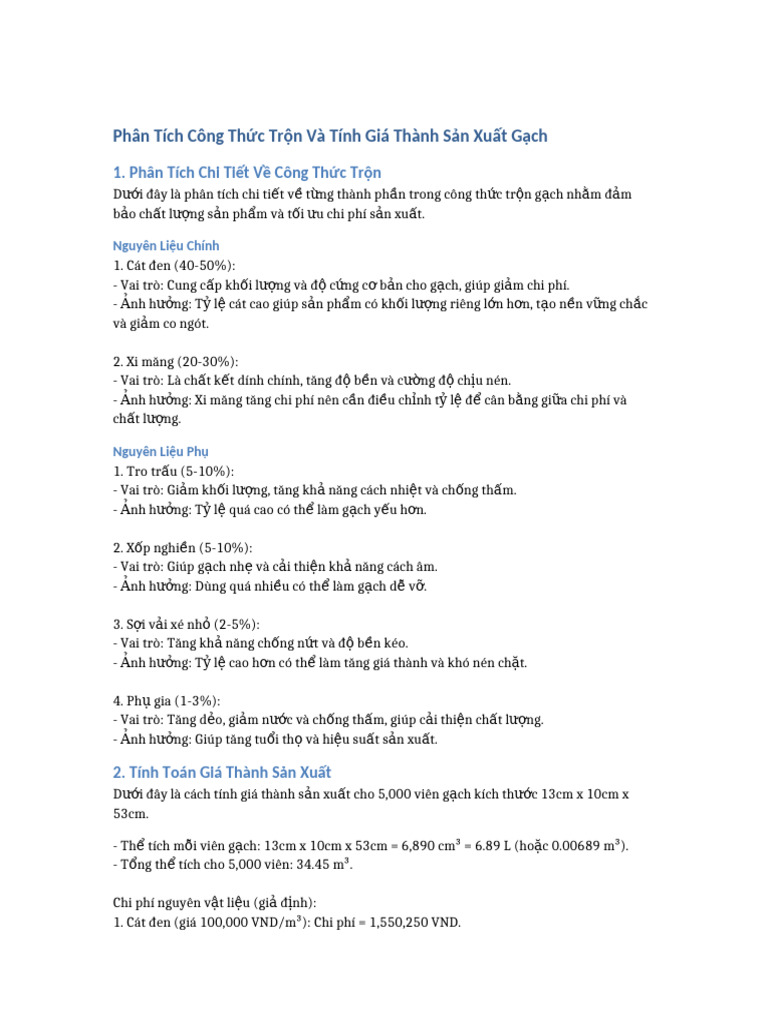 Phân Tích Công Thức Trộn Và Tính Giá Thành Sản Xuất Gạch

1. Phân Tích Chi Tiết Về Công Thức Trộn

Dưới đây là phân tích chi tiết về từng thành phần trong công thức trộn gạch nhằm đảm bảo chất lượng sản phẩm và tối ưu chi phí sản xuất.

Nguyên Liệu Chính

1. Cát đen (40-50%):
- Vai trò: Cung cấp khối lượng và độ cứng cơ bản cho gạch, giúp giảm chi phí.
- Ảnh hưởng: Tỷ lệ cát cao giúp sản phẩm có khối lượng riêng lớn hơn, tạo nền vững chắc và giảm co ngót.

2. Xi măng (20-30%):
- Vai trò: Là chất kết dính chính, tăng độ bền và cường độ chịu nén.
- Ảnh hưởng: Xi măng tăng chi phí nên cần điều chỉnh tỷ lệ để cân bằng giữa chi phí và chất lượng.

Nguyên Liệu Phụ

1. Tro trấu (5-10%):
- Vai trò: Giảm khối lượng, tăng khả năng cách nhiệt và chống thấm.
- Ảnh hưởng: Tỷ lệ quá cao có thể làm gạch yếu hơn.

2. Xốp nghiền (5-10%):
- Vai trò: Giúp gạch nhẹ và cải thiện khả năng cách âm.
- Ảnh hưởng: Dùng quá nhiều có thể làm gạch dễ vỡ.

3. Sợi vải xé nhỏ (2-5%):
- Vai trò: Tăng khả năng chống nứt và độ bền kéo.
- Ảnh hưởng: Tỷ lệ cao hơn có thể làm tăng giá thành và khó nén chặt.

4. Phụ gia (1-3%):
- Vai trò: Tăng dẻo, giảm nước và chống thấm, giúp cải thiện chất lượng.
- Ảnh hưởng: Giúp tăng tuổi thọ và hiệu suất sản xuất.

2. Tính Toán Giá Thành Sản Xuất

Dưới đây là cách tính giá thành sản xuất cho 5,000 viên gạch kích thước 13cm x 10cm x 53cm.

- Thể tích mỗi viên gạch: 13cm x 10cm x 53cm = 6,890 $cm^3$ = 6.89 L (hoặc 0.00689 $m^3$).
- Tổng thể tích cho 5,000 viên: 34.45 $m^3$.

Chi phí nguyên vật liệu (giả định):
1. Cát đen (giá 100,000 VND/$m^3$): Chi phí = 1,550,250 VND.